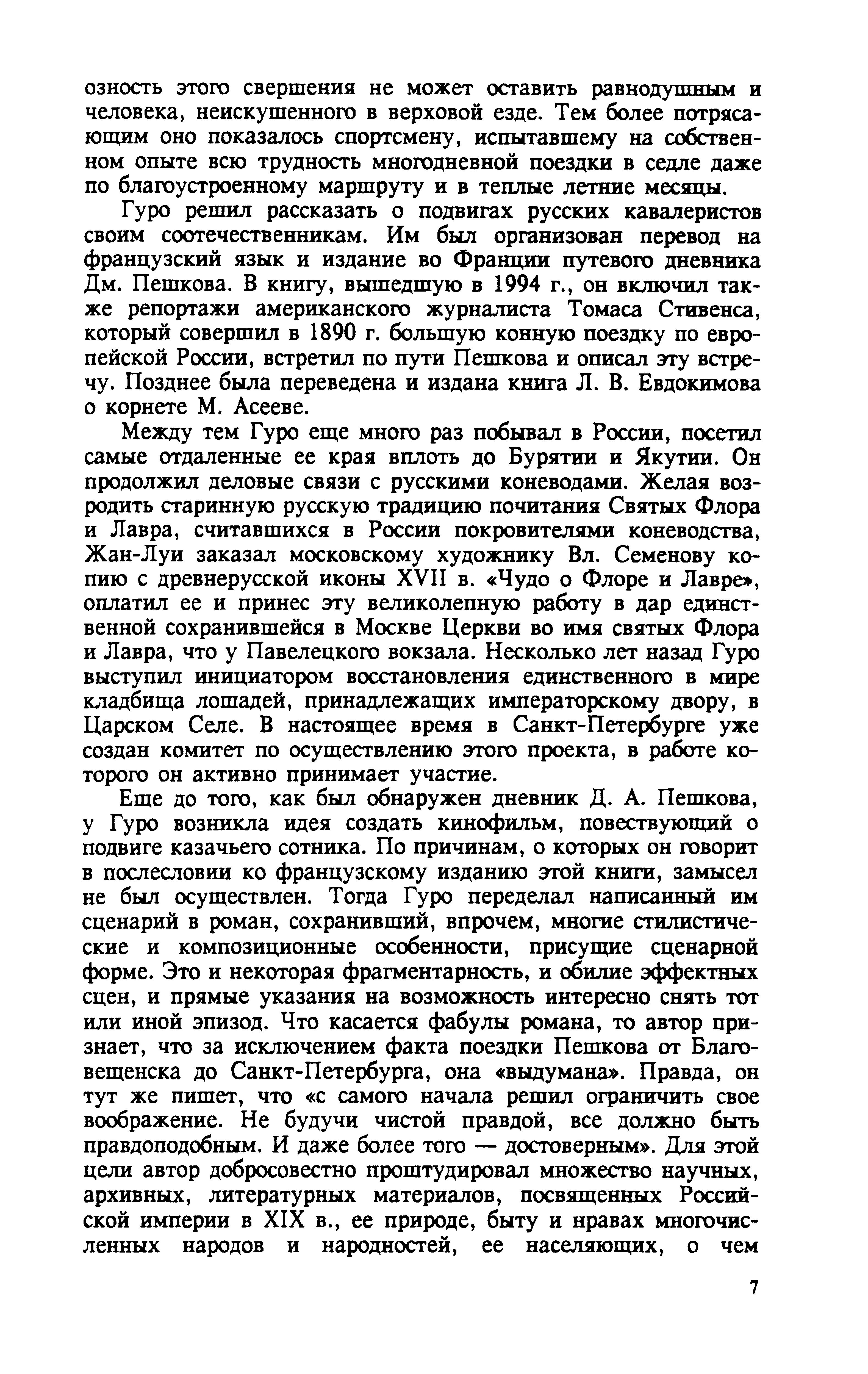 озность этого свершения не может оставить равнодушным и человека, неискушенного в верховой езде. Тем более потрясающим оно показалось спортсмену, испытавшему на собственном опыте всю трудность многодневной поездки в седле даже по благоустроенному маршруту и в теплые летние месяцы.

Гуро решил рассказать о подвигах русских кавалеристов своим соотечественникам. Им был организован перевод на французский язык и издание во Франции путевого дневника Дм. Пешкова. В книгу, вышедшую в 1994 г., он включил также репортажи американского журналиста Томаса Стивенса, который совершил в 1890 г. большую конную поездку по европейской России, встретил по пути Пешкова и описал эту встречу. Позднее была переведена и издана книга Л. В. Евдокимова о корнете М. Асееве.

Между тем Гуро еще много раз побывал в России, посетил самые отдаленные ее края вплоть до Бурятии и Якутии. Он продолжил деловые связи с русскими коневодами. Желая возродить старинную русскую традицию почитания Святых Флора и Лавра, считавшихся в России покровителями коневодства, Жан-Луи заказал московскому художнику Вл. Семенову копию с древнерусской иконы XVII в. «Чудо о Флоре и Лавре», оплатил ее и принес эту великолепную работу в дар единственной сохранившейся в Москве Церкви во имя святых Флора и Лавра, что у Павелецкого вокзала. Несколько лет назад Гуро выступил инициатором восстановления единственного в мире кладбища лошадей, принадлежащих императорскому двору, в Царском Селе. В настоящее время в Санкт-Петербурге уже создан комитет по осуществлению этого проекта, в работе которого он активно принимает участие.

Еще до того, как был обнаружен дневник Д. А. Пешкова, у Гуро возникла идея создать кинофильм, повествующий о подвиге казачьего сотника. По причинам, о которых он говорит в послесловии ко французскому изданию этой книги, замысел не был осуществлен. Тогда Гуро переделал написанный им сценарий в роман, сохранивший, впрочем, многие стилистические и композиционные особенности, присущие сценарной форме. Это и некоторая фрагментарность, и обилие эффектных сцен, и прямые указания на возможность интересно снять тот или иной эпизод. Что касается фабулы романа, то автор признает, что за исключением факта поездки Пешкова от Благовещенска до Санкт-Петербурга, она «выдумана». Правда, он тут же пишет, что «с самого начала решил ограничить свое воображение. Не будучи чистой правдой, все должно быть правдоподобным. И даже более того — достоверным». Для этой цели автор добросовестно проштудировал множество научных, архивных, литературных материалов, посвященных Российской империи в XIX в., ее природе, быту и нравах многочисленных народов и народностей, ее населяющих, о чем

7